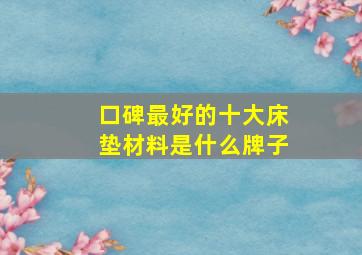 口碑最好的十大床垫材料是什么牌子